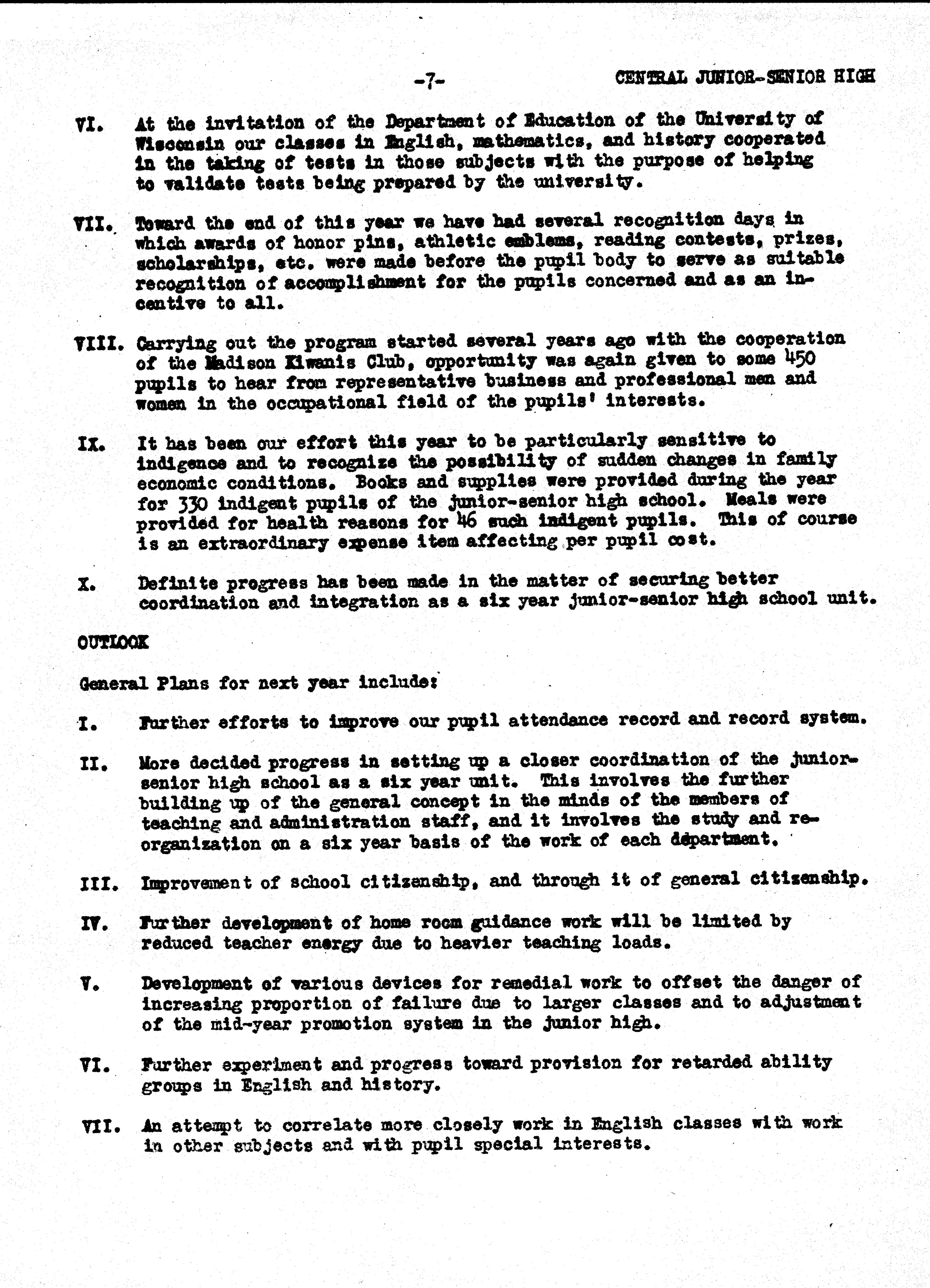 -7-

CENTRAL JUNIOR-SENIOR HIGH

VI. At the invitation of the Department of Education of the University of Wisconsin our classes in English, mathematics, and history cooperated in the taking of tests in those subjects with the purpose of helping to validate tests being prepared by the university.

VII. Toward the end of this year we have had several recognition days in which awards of honor pins, athletic emblems, reading contests, prizes, scholarships, etc. were made before the pupil body to serve as suitable recognition of accomplishment for the pupils concerned and as an incentive to all.

VIII. Carrying out the program started several years ago with the cooperation of the Madison Kiwanis Club, opportunity was again given to some 450 pupils to hear from representative business and professional men and women in the occupational field of the pupils' interests.

IX. It has been our effort this year to be particularly sensitive to indigence and to recognize the possibility of sudden changes in family economic conditions. Books and supplies were provided during the year for 330 indigent pupils of the junior-senior high school. Meals were provided for health reasons for 46 such indigent pupils. This of course is an extraordinary expense item affecting per pupil cost.

X. Definite progress has been made in the matter of securing better coordination and integration as a six year junior-senior high school unit.

OUTLOOK

General Plans for next year include:

I. Further efforts to improve our pupil attendance record and record system.

II. More decided progress in setting up a closer coordination of the junior-senior high school as a six year unit. This involves the further building up of the general concept in the minds of the members of teaching and administration staff, and it involves the study and reorganization on a six year basis of the work of each department.

III. Improvement of school citizenship, and through it of general citizenship.

IV. Further development of home room guidance work will be limited by reduced teacher energy due to heavier teaching loads.

V. Development of various devices for remedial work to offset the danger of increasing proportion of failure due to larger classes and to adjustment of the mid-year promotion system in the junior high.

VI. Further experiment and progress toward provision for retarded ability groups in English and history.

VII. An attempt to correlate more closely work in English classes with work in other subjects and with pupil special interests.